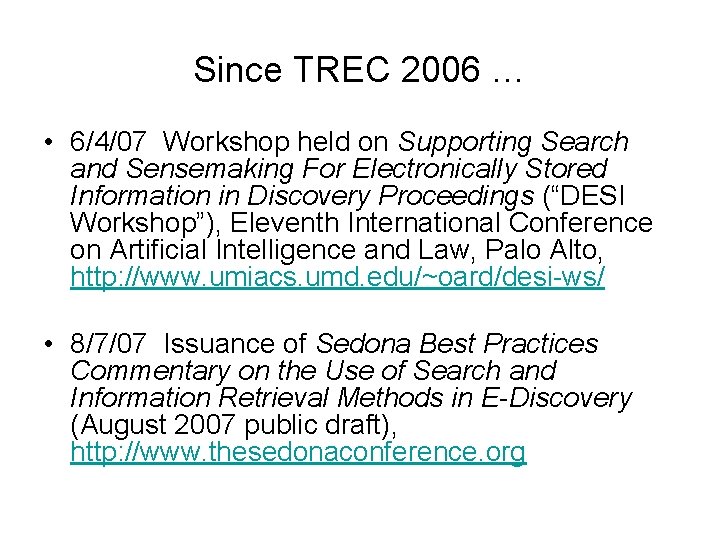 Since TREC 2006 …

• 6/4/07 Workshop held on Supporting Search and Sensemaking For Electronically Stored Information in Discovery Proceedings ("DESI Workshop"), Eleventh International Conference on Artificial Intelligence and Law, Palo Alto, http://www.umiacs.umd.edu/~oard/desi-ws/

• 8/7/07 Issuance of Sedona Best Practices Commentary on the Use of Search and Information Retrieval Methods in E-Discovery (August 2007 public draft), http://www.thesedonaconference.org